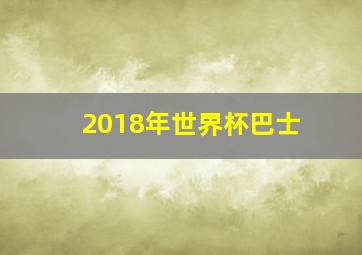 2018年世界杯巴士